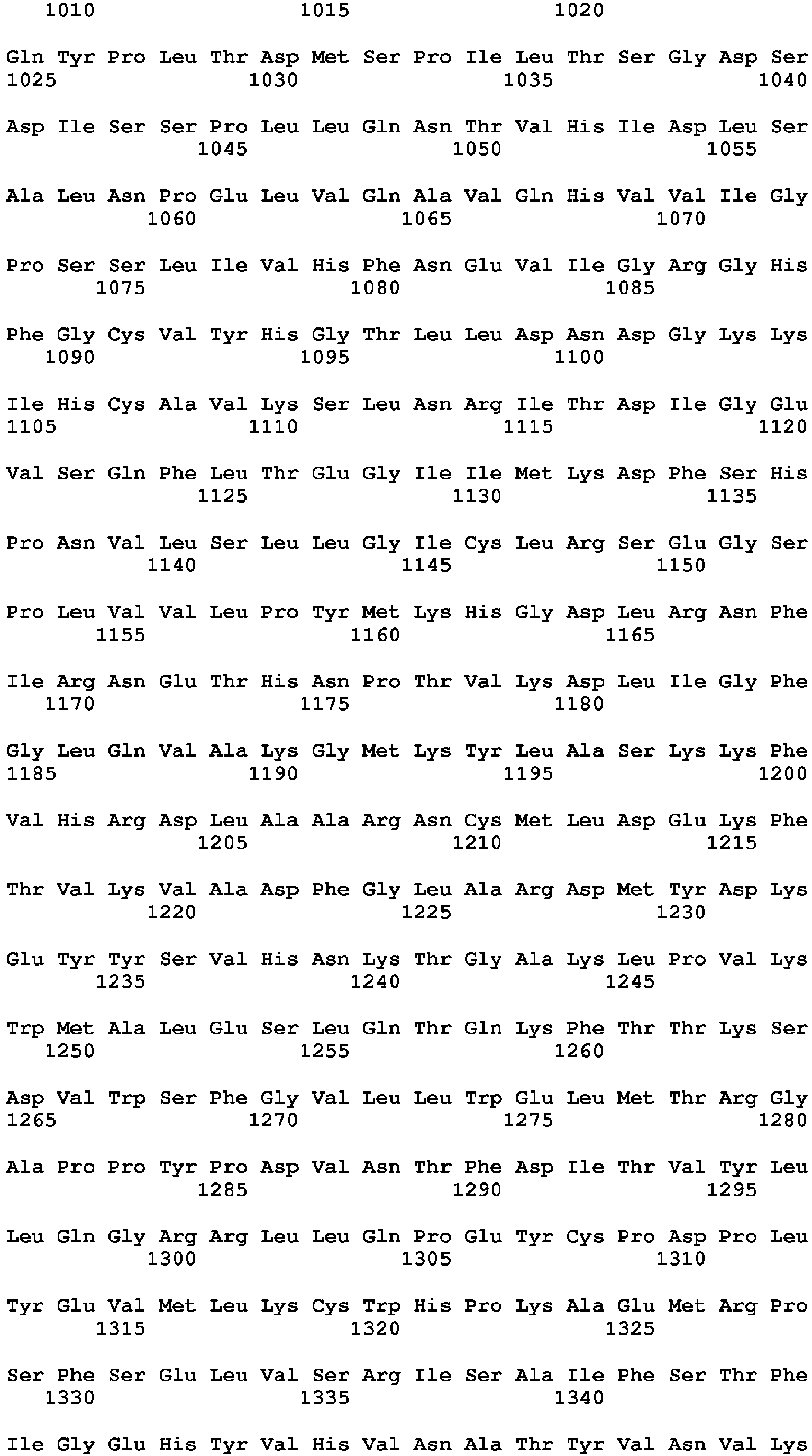 1010 1015 1020

Gln Tyr Pro Leu Thr Asp Met Ser Pro Ile Leu Thr Ser Gly Asp Ser
1025 1030 1035 1040

Asp Ile Ser Ser Pro Leu Leu Gln Asn Thr Val His Ile Asp Leu Ser
1045 1050 1055

Ala Leu Asn Pro Glu Leu Val Gln Ala Val Gln His Val Val Ile Gly
1060 1065 1070

Pro Ser Ser Leu Ile Val His Phe Asn Glu Val Ile Gly Arg Gly His
1075 1080 1085

Phe Gly Cys Val Tyr His Gly Thr Leu Leu Asp Asn Asp Gly Lys Lys
1090 1095 1100

Ile His Cys Ala Val Lys Ser Leu Asn Arg Ile Thr Asp Ile Gly Glu
1105 1110 1115 1120

Val Ser Gln Phe Leu Thr Glu Gly Ile Ile Met Lys Asp Phe Ser His
1125 1130 1135

Pro Asn Val Leu Ser Leu Leu Gly Ile Cys Leu Arg Ser Glu Gly Ser
1140 1145 1150

Pro Leu Val Val Leu Pro Tyr Met Lys His Gly Asp Leu Arg Asn Phe
1155 1160 1165

Ile Arg Asn Glu Thr His Asn Pro Thr Val Lys Asp Leu Ile Gly Phe
1170 1175 1180

Gly Leu Gln Val Ala Lys Gly Met Lys Tyr Leu Ala Ser Lys Lys Phe
1185 1190 1195 1200

Val His Arg Asp Leu Ala Ala Arg Asn Cys Met Leu Asp Glu Lys Phe
1205 1210 1215

Thr Val Lys Val Ala Asp Phe Gly Leu Ala Arg Asp Met Tyr Asp Lys
1220 1225 1230

Glu Tyr Tyr Ser Val His Asn Lys Thr Gly Ala Lys Leu Pro Val Lys
1235 1240 1245

Trp Met Ala Leu Glu Ser Leu Gln Thr Gln Lys Phe Thr Thr Lys Ser
1250 1255 1260

Asp Val Trp Ser Phe Gly Val Leu Leu Trp Glu Leu Met Thr Arg Gly
1265 1270 1275 1280

Ala Pro Pro Tyr Pro Asp Val Asn Thr Phe Asp Ile Thr Val Tyr Leu
1285 1290 1295

Leu Gln Gly Arg Arg Leu Leu Gln Pro Glu Tyr Cys Pro Asp Pro Leu
1300 1305 1310

Tyr Glu Val Met Leu Lys Cys Trp His Pro Lys Ala Glu Met Arg Pro
1315 1320 1325

Ser Phe Ser Glu Leu Val Ser Arg Ile Ser Ala Ile Phe Ser Thr Phe
1330 1335 1340

Ile Gly Glu His Tyr Val His Val Asn Ala Thr Tyr Val Asn Val Lys